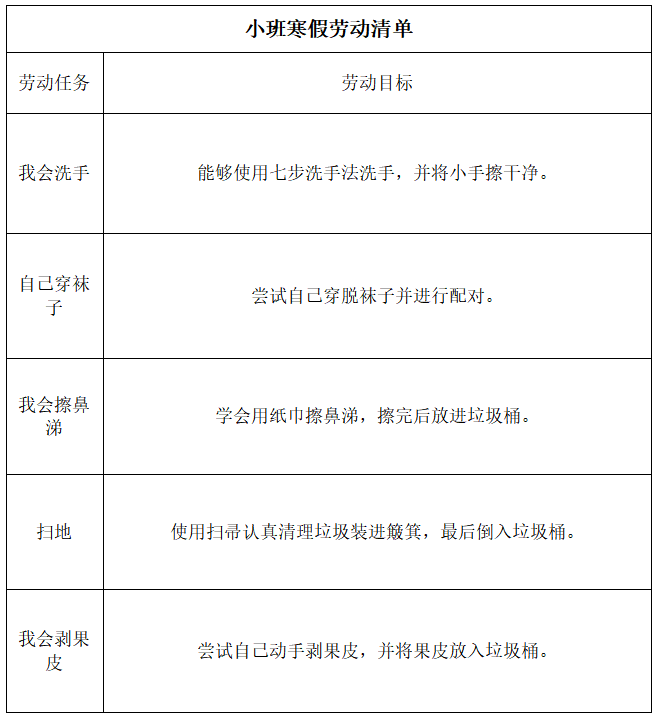 小班寒假劳动清单

| 劳动任务 | 劳动目标 |
|---|---|
| 我会洗手 | 能够使用七步洗手法洗手，并将小手擦干净。 |
| 自己穿袜子 | 尝试自己穿脱袜子并进行配对。 |
| 我会擦鼻涕 | 学会用纸巾擦鼻涕，擦完后放进垃圾桶。 |
| 扫地 | 使用扫帚认真清理垃圾装进簸箕，最后倒入垃圾桶。 |
| 我会剥果皮 | 尝试自己动手剥果皮，并将果皮放入垃圾桶。 |